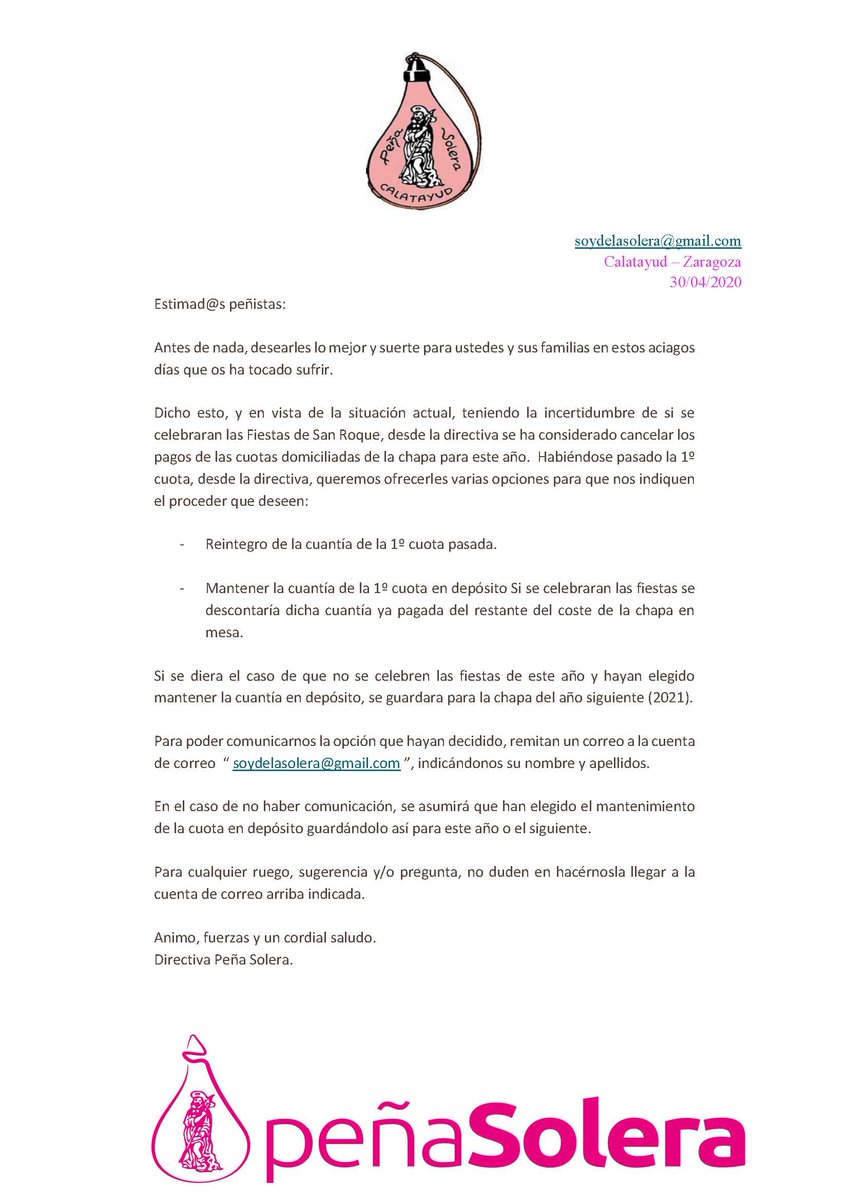 Peña Solera
CALATAYUD

soydelasolera@gmail.com
Calatayud – Zaragoza
30/04/2020

Estimad@s peñistas:

Antes de nada, desearles lo mejor y suerte para ustedes y sus familias en estos aciagos días que os ha tocado sufrir.

Dicho esto, y en vista de la situación actual, teniendo la incertidumbre de si se celebraran las Fiestas de San Roque, desde la directiva se ha considerado cancelar los pagos de las cuotas domiciliadas de la chapa para este año. Habiéndose pasado la 1º cuota, desde la directiva, queremos ofrecerles varias opciones para que nos indiquen el proceder que deseen:

- Reintegro de la cuantía de la 1º cuota pasada.

- Mantener la cuantía de la 1º cuota en depósito Si se celebraran las fiestas se descontaría dicha cuantía ya pagada del restante del coste de la chapa en mesa.

Si se diera el caso de que no se celebren las fiestas de este año y hayan elegido mantener la cuantía en depósito, se guardara para la chapa del año siguiente (2021).

Para poder comunicarnos la opción que hayan decidido, remitan un correo a la cuenta de correo " soydelasolera@gmail.com ", indicándonos su nombre y apellidos.

En el caso de no haber comunicación, se asumirá que han elegido el mantenimiento de la cuota en depósito guardándolo así para este año o el siguiente.

Para cualquier ruego, sugerencia y/o pregunta, no duden en hacérnosla llegar a la cuenta de correo arriba indicada.

Animo, fuerzas y un cordial saludo.
Directiva Peña Solera.

peñaSolera